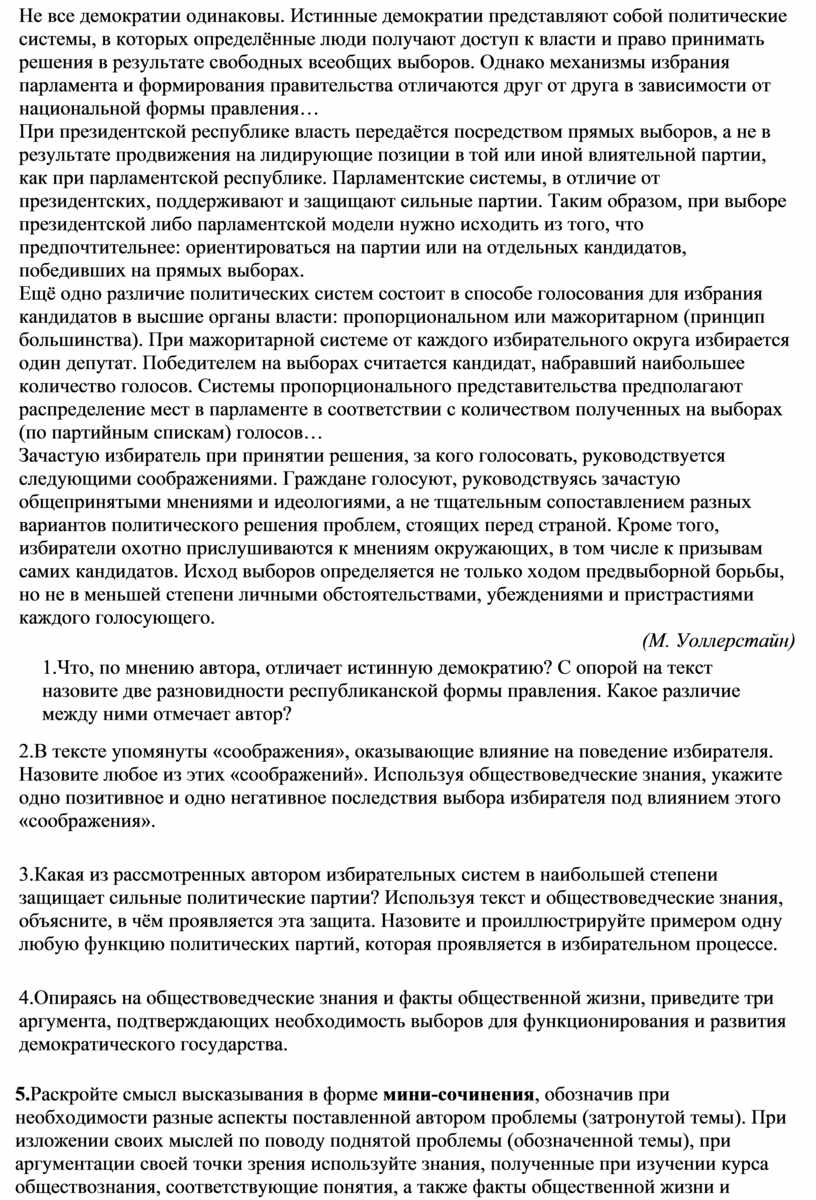 Не все демократии одинаковы. Истинные демократии представляют собой политические системы, в которых определённые люди получают доступ к власти и право принимать решения в результате свободных всеобщих выборов. Однако механизмы избрания парламента и формирования правительства отличаются друг от друга в зависимости от национальной формы правления…
При президентской республике власть передаётся посредством прямых выборов, а не в результате продвижения на лидирующие позиции в той или иной влиятельной партии, как при парламентской республике. Парламентские системы, в отличие от президентских, поддерживают и защищают сильные партии. Таким образом, при выборе президентской либо парламентской модели нужно исходить из того, что предпочтительнее: ориентироваться на партии или на отдельных кандидатов, победивших на прямых выборах.
Ещё одно различие политических систем состоит в способе голосования для избрания кандидатов в высшие органы власти: пропорциональном или мажоритарном (принцип большинства). При мажоритарной системе от каждого избирательного округа избирается один депутат. Победителем на выборах считается кандидат, набравший наибольшее количество голосов. Системы пропорционального представительства предполагают распределение мест в парламенте в соответствии с количеством полученных на выборах (по партийным спискам) голосов…
Зачастую избиратель при принятии решения, за кого голосовать, руководствуется следующими соображениями. Граждане голосуют, руководствуясь зачастую общепринятыми мнениями и идеологиями, а не тщательным сопоставлением разных вариантов политического решения проблем, стоящих перед страной. Кроме того, избиратели охотно прислушиваются к мнениям окружающих, в том числе к призывам самих кандидатов. Исход выборов определяется не только ходом предвыборной борьбы, но не в меньшей степени личными обстоятельствами, убеждениями и пристрастиями каждого голосующего.
(М. Уоллерстайн)

1.Что, по мнению автора, отличает истинную демократию? С опорой на текст назовите две разновидности республиканской формы правления. Какое различие между ними отмечает автор?

2.В тексте упомянуты «соображения», оказывающие влияние на поведение избирателя. Назовите любое из этих «соображений». Используя обществоведческие знания, укажите одно позитивное и одно негативное последствия выбора избирателя под влиянием этого «соображения».

3.Какая из рассмотренных автором избирательных систем в наибольшей степени защищает сильные политические партии? Используя текст и обществоведческие знания, объясните, в чём проявляется эта защита. Назовите и проиллюстрируйте примером одну любую функцию политических партий, которая проявляется в избирательном процессе.

4.Опираясь на обществоведческие знания и факты общественной жизни, приведите три аргумента, подтверждающих необходимость выборов для функционирования и развития демократического государства.

5.Раскройте смысл высказывания в форме мини-сочинения, обозначив при необходимости разные аспекты поставленной автором проблемы (затронутой темы). При изложении своих мыслей по поводу поднятой проблемы (обозначенной темы), при аргументации своей точки зрения используйте знания, полученные при изучении курса обществознания, соответствующие понятия, а также факты общественной жизни и